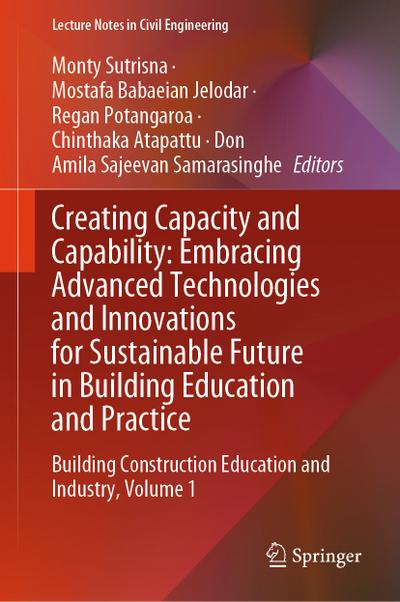 Lecture Notes in Civil Engineering

Monty Sutrisna · Mostafa Babaeian Jelodar · Regan Potangaroa · Chinthaka Atapattu · Don Amila Sajeevan Samarasinghe Editors

Creating Capacity and Capability: Embracing Advanced Technologies and Innovations for Sustainable Future in Building Education and Practice

Building Construction Education and Industry, Volume 1

Springer